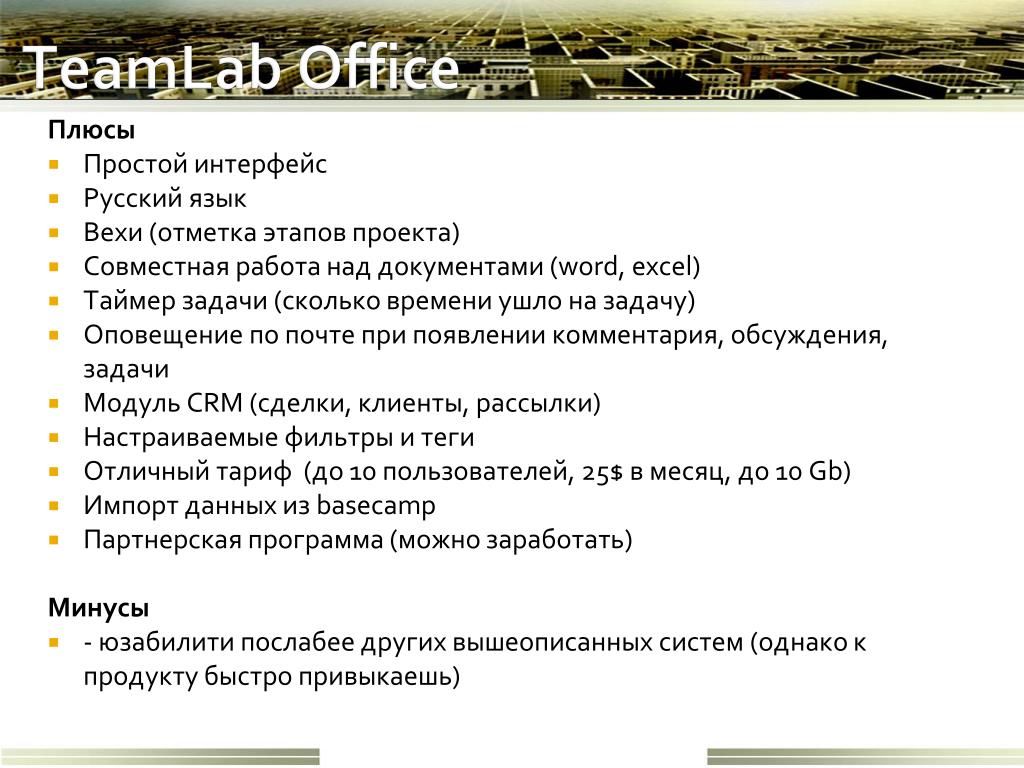 TeamLab Office

Плюсы

- Простой интерфейс
- Русский язык
- Вехи (отметка этапов проекта)
- Совместная работа над документами (word, excel)
- Таймер задачи (сколько времени ушло на задачу)
- Оповещение по почте при появлении комментария, обсуждения, задачи
- Модуль CRM (сделки, клиенты, рассылки)
- Настраиваемые фильтры и теги
- Отличный тариф (до 10 пользователей, 25$ в месяц, до 10 Gb)
- Импорт данных из basecamp
- Партнерская программа (можно заработать)

Минусы

- - юзабилити послабее других вышеописанных систем (однако к продукту быстро привыкаешь)